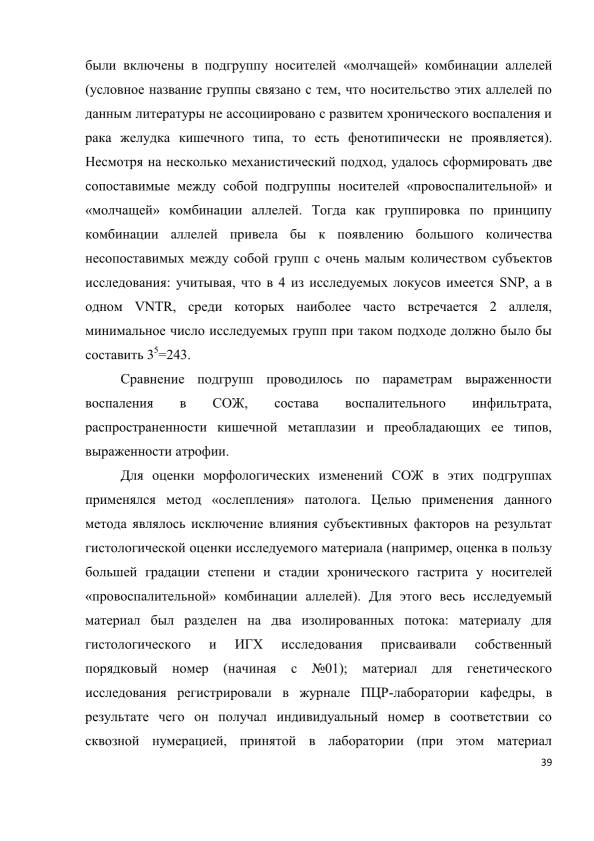 были включены в подгруппу носителей «молчащей» комбинации аллелей (условное название группы связано с тем, что носительство этих аллелей по данным литературы не ассоциировано с развитем хронического воспаления и рака желудка кишечного типа, то есть фенотипически не проявляется). Несмотря на несколько механистический подход, удалось сформировать две сопоставимые между собой подгруппы носителей «провоспалительной» и «молчащей» комбинации аллелей. Тогда как группировка по принципу комбинации аллелей привела бы к появлению большого количества несопоставимых между собой групп с очень малым количеством субъектов исследования: учитывая, что в 4 из исследуемых локусов имеется SNP, а в одном VNTR, среди которых наиболее часто встречается 2 аллеля, минимальное число исследуемых групп при таком подходе должно было бы составить $3^5$=243.

Сравнение подгрупп проводилось по параметрам выраженности воспаления в СОЖ, состава воспалительного инфильтрата, распространенности кишечной метаплазии и преобладающих ее типов, выраженности атрофии.

Для оценки морфологических изменений СОЖ в этих подгруппах применялся метод «ослепления» патолога. Целью применения данного метода являлось исключение влияния субъективных факторов на результат гистологической оценки исследуемого материала (например, оценка в пользу большей градации степени и стадии хронического гастрита у носителей «провоспалительной» комбинации аллелей). Для этого весь исследуемый материал был разделен на два изолированных потока: материалу для гистологического и ИГХ исследования присваивали собственный порядковый номер (начиная с №01); материал для генетического исследования регистрировали в журнале ПЦР-лаборатории кафедры, в результате чего он получал индивидуальный номер в соответствии со сквозной нумерацией, принятой в лаборатории (при этом материал

39